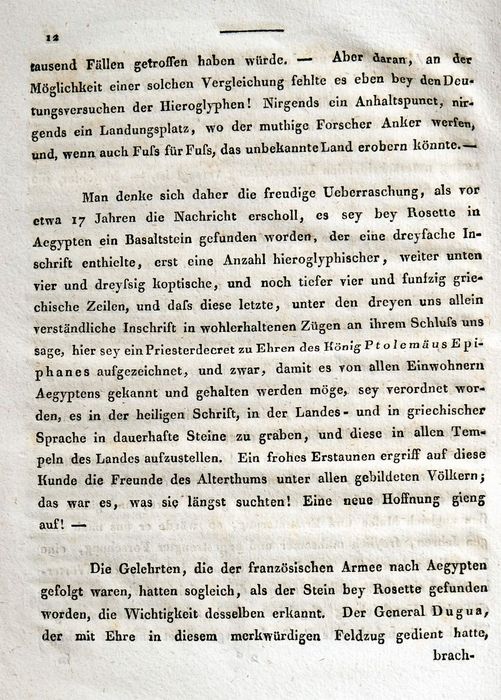 12

tausend Fällen getroffen haben würde. — Aber daran, an der Möglichkeit einer solchen Vergleichung fehlte es eben bey den Deutungsversuchen der Hieroglyphen! Nirgends ein Anhaltspunct, nirgends ein Landungsplatz, wo der muthige Forscher Anker werfen, und, wenn auch Fuſs für Fuſs, das unbekannte Land erobern könnte. —

Man denke sich daher die freudige Ueberraschung, als vor etwa 17 Jahren die Nachricht erscholl, es sey bey Rosette in Aegypten ein Basaltstein gefunden worden, der eine dreyfache Inschrift enthielte, erst eine Anzahl hieroglyphischer, weiter unten vier und dreyſsig koptische, und noch tiefer vier und funfzig griechische Zeilen, und daſs diese letzte, unter den dreyen uns allein verständliche Inschrift in wohlerhaltenen Zügen an ihrem Schluſs uns sage, hier sey ein Priesterdecret zu Ehren des König Ptolemäus Epiphanes aufgezeichnet, und zwar, damit es von allen Einwohnern Aegyptens gekannt und gehalten werden möge, sey verordnet worden, es in der heiligen Schrift, in der Landes- und in griechischer Sprache in dauerhafte Steine zu graben, und diese in allen Tempeln des Landes aufzustellen. Ein frohes Erstaunen ergriff auf diese Kunde die Freunde des Alterthums unter allen gebildeten Völkern; das war es, was sie längst suchten! Eine neue Hoffnung gieng auf! —

Die Gelehrten, die der französischen Armee nach Aegypten gefolgt waren, hatten sogleich, als der Stein bey Rosette gefunden worden, die Wichtigkeit desselben erkannt. Der General Dugua, der mit Ehre in diesem merkwürdigen Feldzug gedient hatte,

brach-